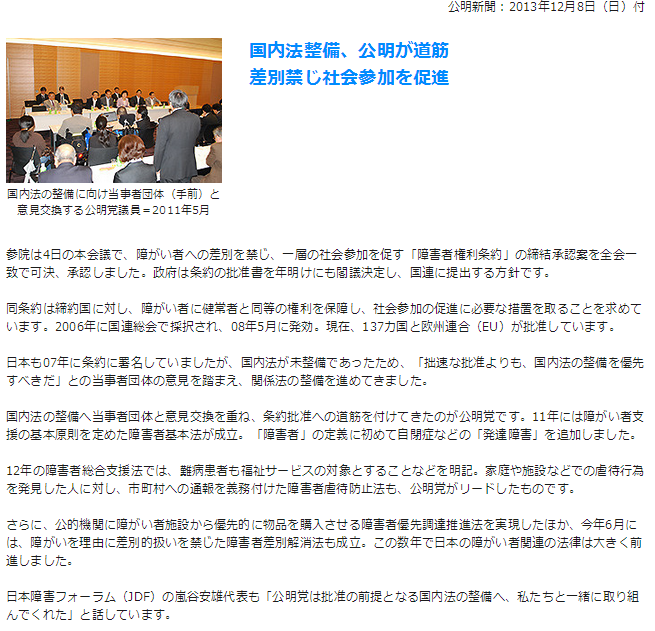 公明新聞：2013年12月8日（日）付

国内法整備、公明が道筋
差別禁じ社会参加を促進

国内法の整備に向け当事者団体（手前）と意見交換する公明党議員＝2011年5月

参院は4日の本会議で、障がい者への差別を禁じ、一層の社会参加を促す「障害者権利条約」の締結承認案を全会一致で可決、承認しました。政府は条約の批准書を年明けにも閣議決定し、国連に提出する方針です。

同条約は締約国に対し、障がい者に健常者と同等の権利を保障し、社会参加の促進に必要な措置を取ることを求めています。2006年に国連総会で採択され、08年5月に発効。現在、137カ国と欧州連合（EU）が批准しています。

日本も07年に条約に署名していましたが、国内法が未整備であったため、「拙速な批准よりも、国内法の整備を優先すべきだ」との当事者団体の意見を踏まえ、関係法の整備を進めてきました。

国内法の整備へ当事者団体と意見交換を重ね、条約批准への道筋を付けてきたのが公明党です。11年には障がい者支援の基本原則を定めた障害者基本法が成立。「障害者」の定義に初めて自閉症などの「発達障害」を追加しました。

12年の障害者総合支援法では、難病患者も福祉サービスの対象とすることなどを明記。家庭や施設などでの虐待行為を発見した人に対し、市町村への通報を義務付けた障害者虐待防止法も、公明党がリードしたものです。

さらに、公的機関に障がい者施設から優先的に物品を購入させる障害者優先調達推進法を実現したほか、今年6月には、障がいを理由に差別的扱いを禁じた障害者差別解消法も成立。この数年で日本の障がい者関連の法律は大きく前進しました。

日本障害フォーラム（JDF）の嵐谷安雄代表も「公明党は批准の前提となる国内法の整備へ、私たちと一緒に取り組んでくれた」と話しています。